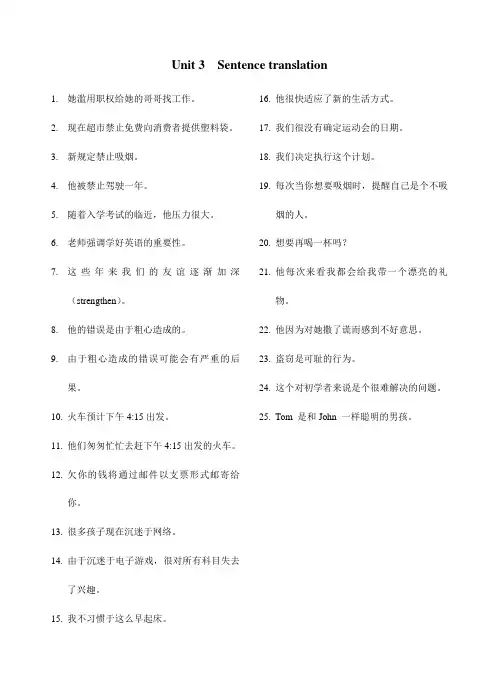 Unit 3 Sentence translation

1. 她滥用职权给她的哥哥找工作。

2. 现在超市禁止免费向消费者提供塑料袋。

3. 新规定禁止吸烟。

4. 他被禁止驾驶一年。

5. 随着入学考试的临近，他压力很大。

6. 老师强调学好英语的重要性。

7. 这些年来我们的友谊逐渐加深（strengthen）。

8. 他的错误是由于粗心造成的。

9. 由于粗心造成的错误可能会有严重的后果。

10. 火车预计下午 4:15 出发。

11. 他们匆匆忙忙去赶下午 4:15 出发的火车。

12. 欠你的钱将通过邮件以支票形式邮寄给你。

13. 很多孩子现在沉迷于网络。

14. 由于沉迷于电子游戏，很对所有科目失去了兴趣。

15. 我不习惯于这么早起床。

16. 他很快适应了新的生活方式。

17. 我们很没有确定运动会的日期。

18. 我们决定执行这个计划。

19. 每次当你想要吸烟时，提醒自己是个不吸烟的人。

20. 想要再喝一杯吗？

21. 他每次来看我都会给我带一个漂亮的礼物。

22. 他因为对她撒了谎而感到不好意思。

23. 盗窃是可耻的行为。

24. 这个对初学者来说是个很难解决的问题。

25. Tom 是和 John 一样聪明的男孩。